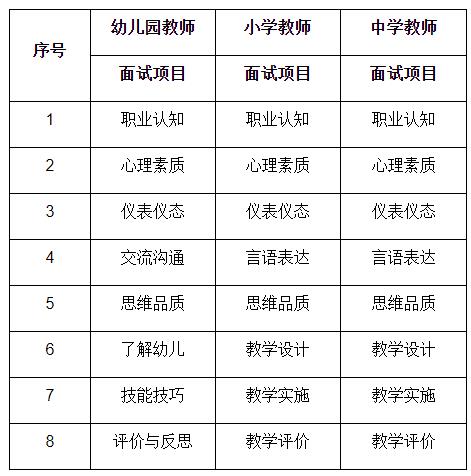 | 序号 | 幼儿园教师 | 小学教师 | 中学教师 |
|---|---|---|---|
| | 面试项目 | 面试项目 | 面试项目 |
| 1 | 职业认知 | 职业认知 | 职业认知 |
| 2 | 心理素质 | 心理素质 | 心理素质 |
| 3 | 仪表仪态 | 仪表仪态 | 仪表仪态 |
| 4 | 交流沟通 | 言语表达 | 言语表达 |
| 5 | 思维品质 | 思维品质 | 思维品质 |
| 6 | 了解幼儿 | 教学设计 | 教学设计 |
| 7 | 技能技巧 | 教学实施 | 教学实施 |
| 8 | 评价与反思 | 教学评价 | 教学评价 |